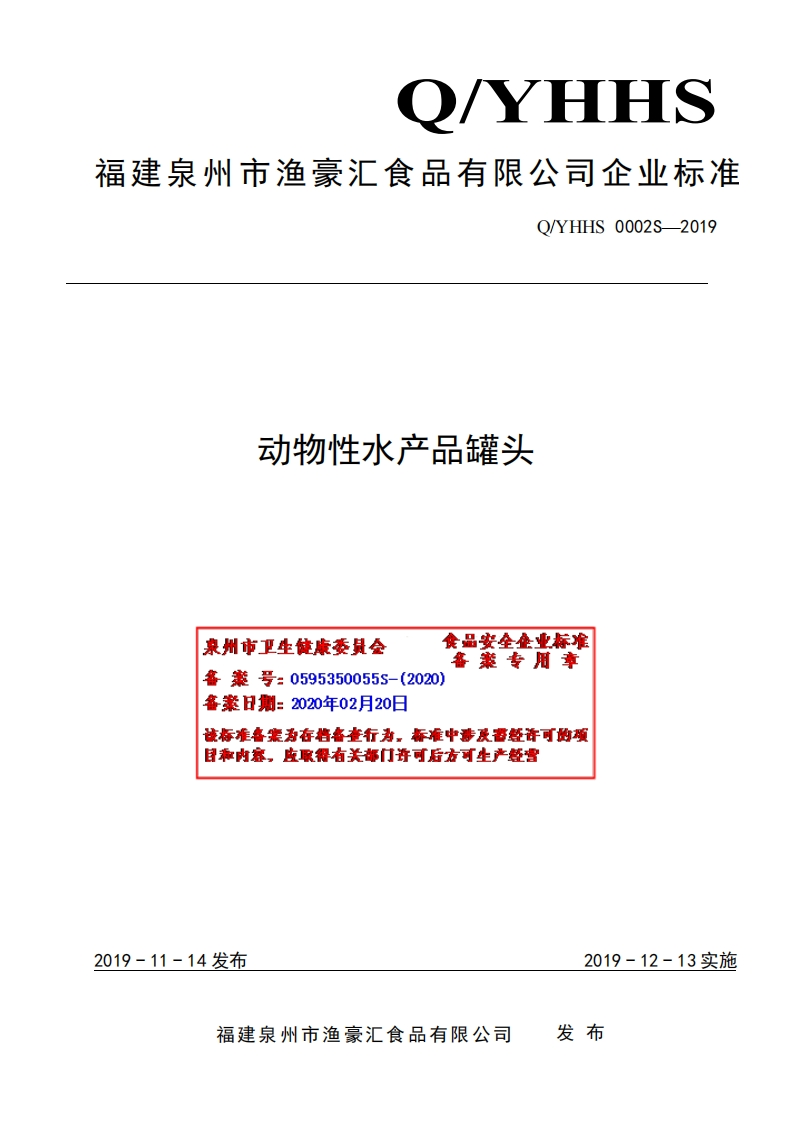 Q/YHHS

福建泉州市渔豪汇食品有限公司企业标准

Q/YHHS 0002S—2019

动物性水产品罐头

泉州市卫生健康委员会　　食品安全企业标准
　　　　　　　　　　　　备 案 专 用 章

备 案 号：0595350055S-(2020)

备案日期：2020年02月20日

该标准备案为存档备查行为，标准中涉及需经许可的项目和内容，应取得有关部门许可后方可生产经营

2019－11－14 发布　　　　2019－12－13 实施

福建泉州市渔豪汇食品有限公司　　发 布